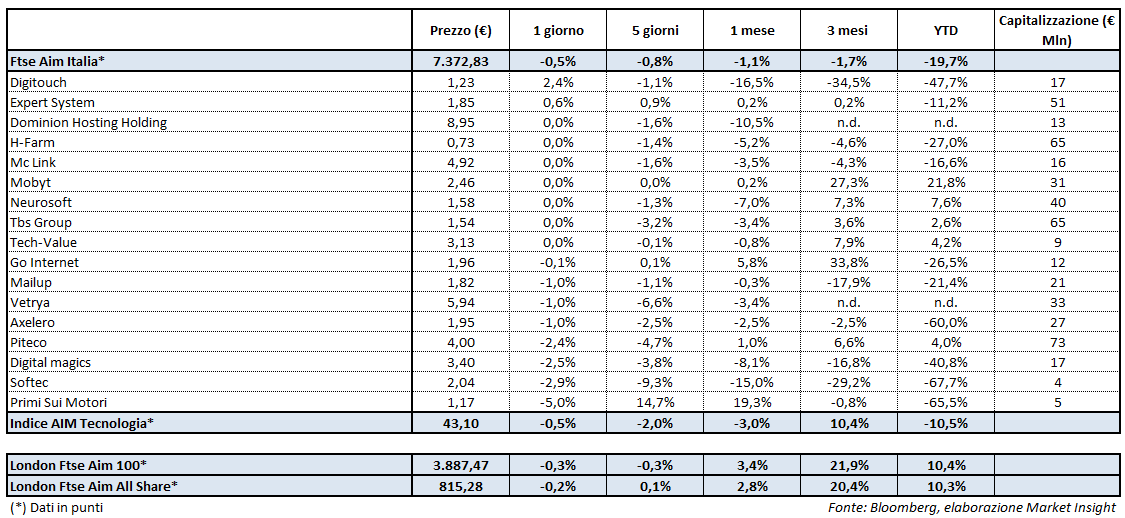 | | Prezzo (€) | 1 giorno | 5 giorni | 1 mese | 3 mesi | YTD | Capitalizzazione (€ Mln) |
|---|---|---|---|---|---|---|---|
| Ftse Aim Italia* | 7.372,83 | -0,5% | -0,8% | -1,1% | -1,7% | -19,7% | |
| Digitouch | 1,23 | 2,4% | -1,1% | -16,5% | -34,5% | -47,7% | 17 |
| Expert System | 1,85 | 0,6% | 0,9% | 0,2% | 0,2% | -11,2% | 51 |
| Dominion Hosting Holding | 8,95 | 0,0% | -1,6% | -10,5% | n.d. | n.d. | 13 |
| H-Farm | 0,73 | 0,0% | -1,4% | -5,2% | -4,6% | -27,0% | 65 |
| Mc Link | 4,92 | 0,0% | -1,6% | -3,5% | -4,3% | -16,6% | 16 |
| Mobyt | 2,46 | 0,0% | 0,0% | 0,2% | 27,3% | 21,8% | 31 |
| Neurosoft | 1,58 | 0,0% | -1,3% | -7,0% | 7,3% | 7,6% | 40 |
| Tbs Group | 1,54 | 0,0% | -3,2% | -3,4% | 3,6% | 2,6% | 65 |
| Tech-Value | 3,13 | 0,0% | -0,1% | -0,8% | 7,9% | 4,2% | 9 |
| Go Internet | 1,96 | -0,1% | 0,1% | 5,8% | 33,8% | -26,5% | 12 |
| Mailup | 1,82 | -1,0% | -1,1% | -0,3% | -17,9% | -21,4% | 21 |
| Vetrya | 5,94 | -1,0% | -6,6% | -3,4% | n.d. | n.d. | 33 |
| Axelero | 1,95 | -1,0% | -2,5% | -2,5% | -2,5% | -60,0% | 27 |
| Piteco | 4,00 | -2,4% | -4,7% | 1,0% | 6,6% | 4,0% | 73 |
| Digital magics | 3,40 | -2,5% | -3,8% | -8,1% | -16,8% | -40,8% | 17 |
| Softec | 2,04 | -2,9% | -9,3% | -15,0% | -29,2% | -67,7% | 4 |
| Primi Sui Motori | 1,17 | -5,0% | 14,7% | 19,3% | -0,8% | -65,5% | 5 |
| Indice AIM Tecnologia* | 43,10 | -0,5% | -2,0% | -3,0% | 10,4% | -10,5% | |

| | | | | | | | |
|---|---|---|---|---|---|---|---|
| London Ftse Aim 100* | 3.887,47 | -0,3% | -0,3% | 3,4% | 21,9% | 10,4% | |
| London Ftse Aim All Share* | 815,28 | -0,2% | 0,1% | 2,8% | 20,4% | 10,3% | |

(*) Dati in punti

Fonte: Bloomberg, elaborazione Market Insight